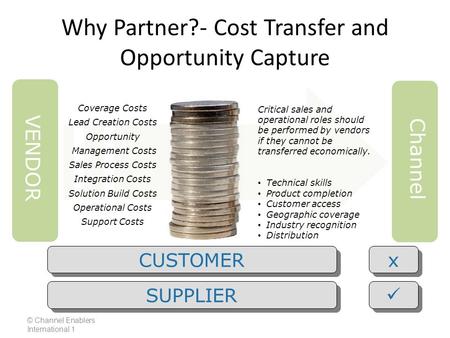 Why Partner?- Cost Transfer and Opportunity Capture

VENDOR

Coverage Costs
Lead Creation Costs
Opportunity Management Costs
Sales Process Costs
Integration Costs
Solution Build Costs
Operational Costs
Support Costs

Critical sales and operational roles should be performed by vendors if they cannot be transferred economically.

• Technical skills
• Product completion
• Customer access
• Geographic coverage
• Industry recognition
• Distribution

Channel

CUSTOMER

x

SUPPLIER

✓

© Channel Enablers International 1